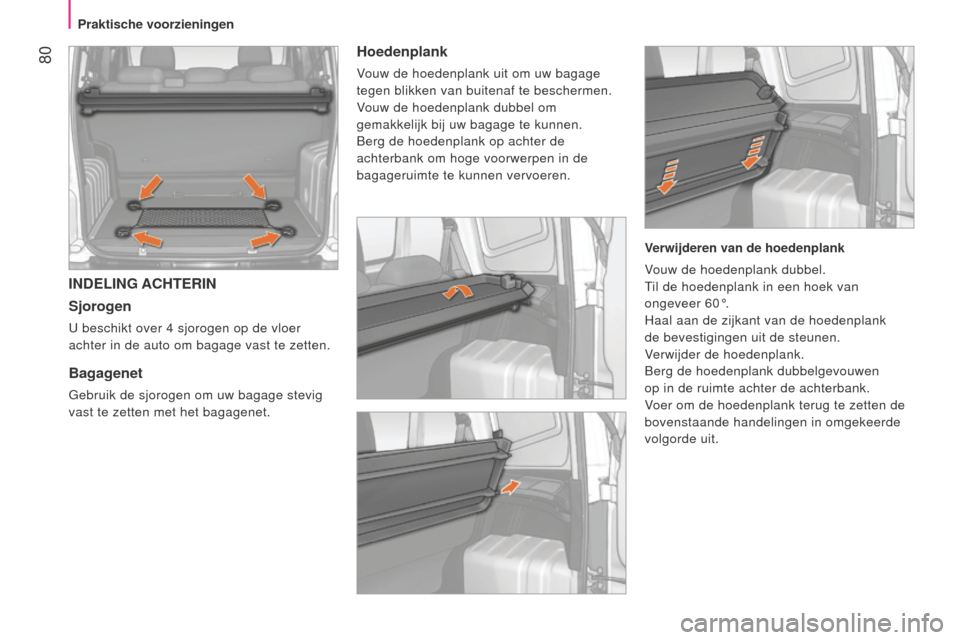 Praktische voorzieningen

80

INDELING ACHTERIN

Sjorogen

U beschikt over 4 sjorogen op de vloer achter in de auto om bagage vast te zetten.

Bagagenet

Gebruik de sjorogen om uw bagage stevig vast te zetten met het bagagenet.

Hoedenplank

Vouw de hoedenplank uit om uw bagage tegen blikken van buitenaf te beschermen.
Vouw de hoedenplank dubbel om gemakkelijk bij uw bagage te kunnen.
Berg de hoedenplank op achter de achterbank om hoge voorwerpen in de bagageruimte te kunnen vervoeren.

Verwijderen van de hoedenplank

Vouw de hoedenplank dubbel.
Til de hoedenplank in een hoek van ongeveer 60°.
Haal aan de zijkant van de hoedenplank de bevestigingen uit de steunen.
Verwijder de hoedenplank.
Berg de hoedenplank dubbelgevouwen op in de ruimte achter de achterbank.
Voer om de hoedenplank terug te zetten de bovenstaande handelingen in omgekeerde volgorde uit.

carmanualsonline.info